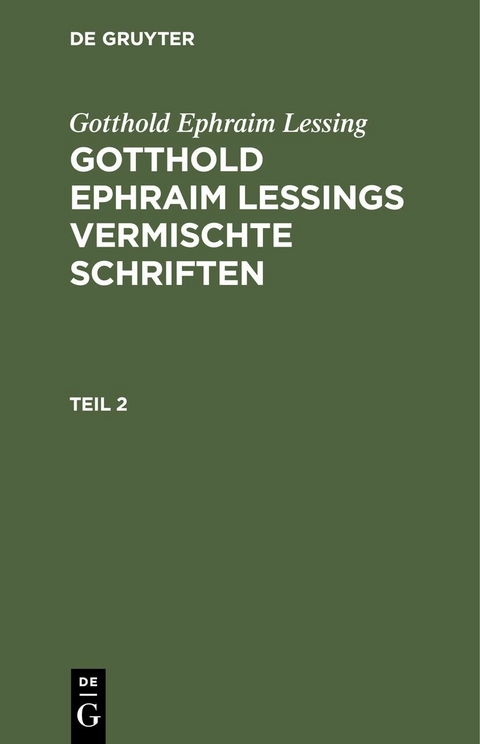 DE GRUYTER

Gotthold Ephraim Lessing

GOTTHOLD EPHRAIM LESSINGS VERMISCHTE SCHRIFTEN

TEIL 2

DE
G